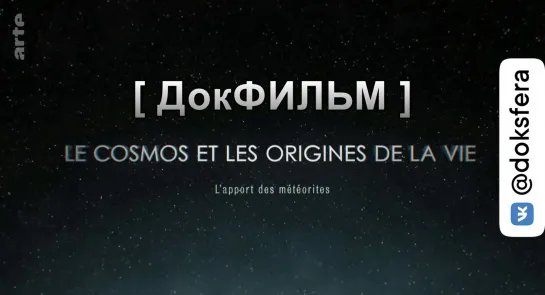 arte

[ ДокФИЛЬМ ]

LE COSMOS ET LES ORIGINES DE LA VIE

L'apport des météorites

@doksfera